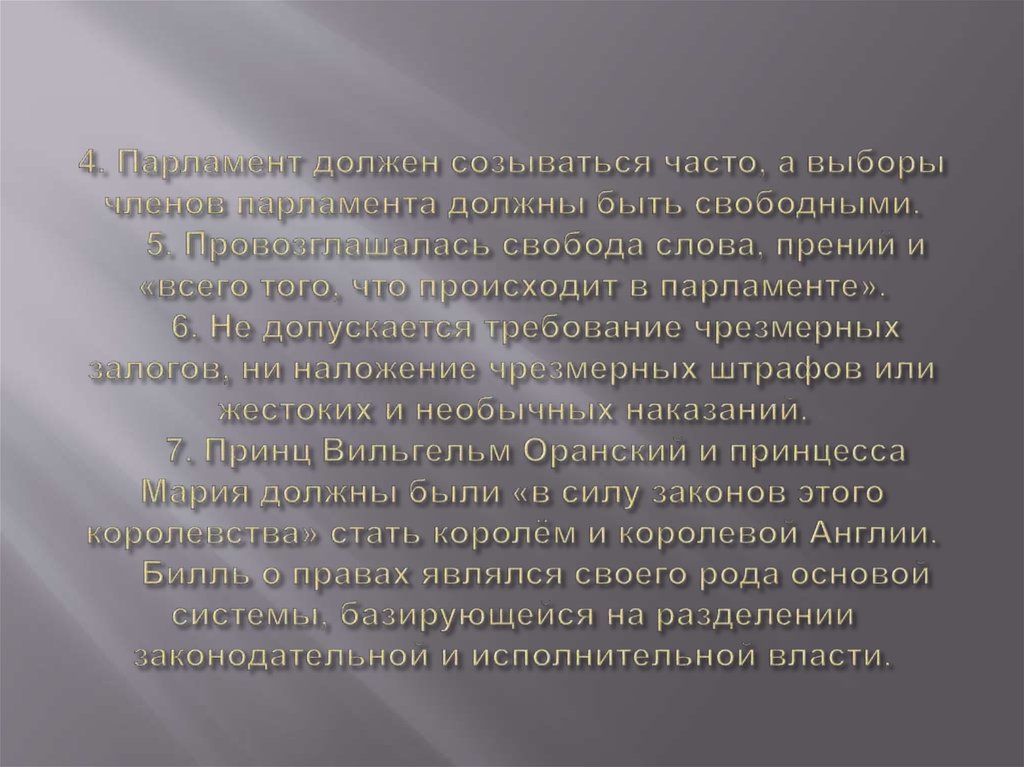 4. Парламент должен созываться часто, а выборы членов парламента должны быть свободными.

5. Провозглашалась свобода слова, прений и «всего того, что происходит в парламенте».

6. Не допускается требование чрезмерных залогов, ни наложение чрезмерных штрафов или жестоких и необычных наказаний.

7. Принц Вильгельм Оранский и принцесса Мария должны были «в силу законов этого королевства» стать королём и королевой Англии.

Билль о правах являлся своего рода основой системы, базирующейся на разделении законодательной и исполнительной власти.